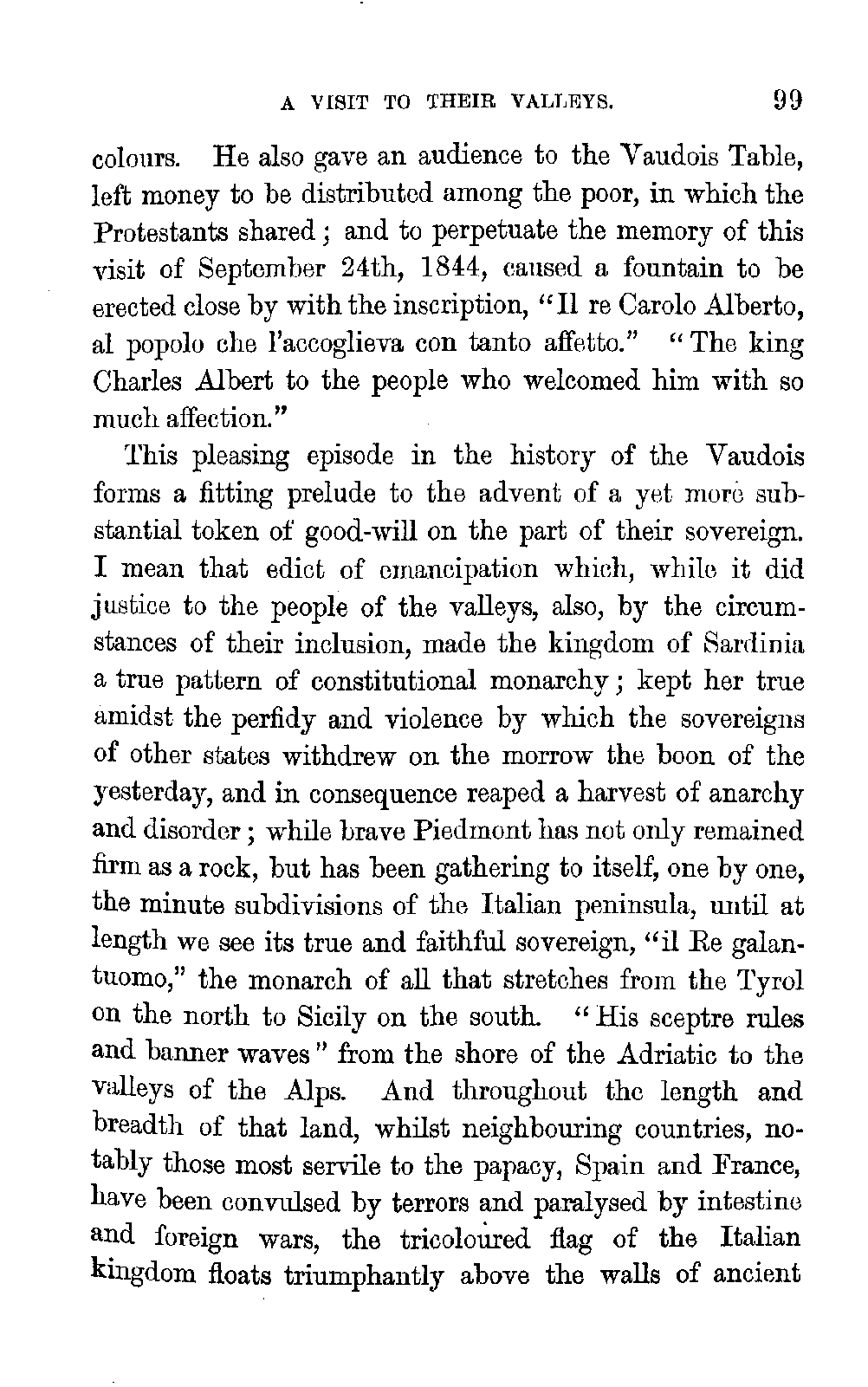 A VISIT TO THEIR VALLEYS. 99

colours. He also gave an audience to the Vaudois Table, left money to be distributed among the poor, in which the Protestants shared; and to perpetuate the memory of this visit of September 24th, 1844, caused a fountain to be erected close by with the inscription, "Il re Carolo Alberto, al popolo che l'accoglieva con tanto affetto." "The king Charles Albert to the people who welcomed him with so much affection."

This pleasing episode in the history of the Vaudois forms a fitting prelude to the advent of a yet more substantial token of good-will on the part of their sovereign. I mean that edict of emancipation which, while it did justice to the people of the valleys, also, by the circumstances of their inclusion, made the kingdom of Sardinia a true pattern of constitutional monarchy; kept her true amidst the perfidy and violence by which the sovereigns of other states withdrew on the morrow the boon of the yesterday, and in consequence reaped a harvest of anarchy and disorder; while brave Piedmont has not only remained firm as a rock, but has been gathering to itself, one by one, the minute subdivisions of the Italian peninsula, until at length we see its true and faithful sovereign, "il Re galantuomo," the monarch of all that stretches from the Tyrol on the north to Sicily on the south. "His sceptre rules and banner waves" from the shore of the Adriatic to the valleys of the Alps. And throughout the length and breadth of that land, whilst neighbouring countries, notably those most servile to the papacy, Spain and France, have been convulsed by terrors and paralysed by intestine and foreign wars, the tricoloured flag of the Italian kingdom floats triumphantly above the walls of ancient